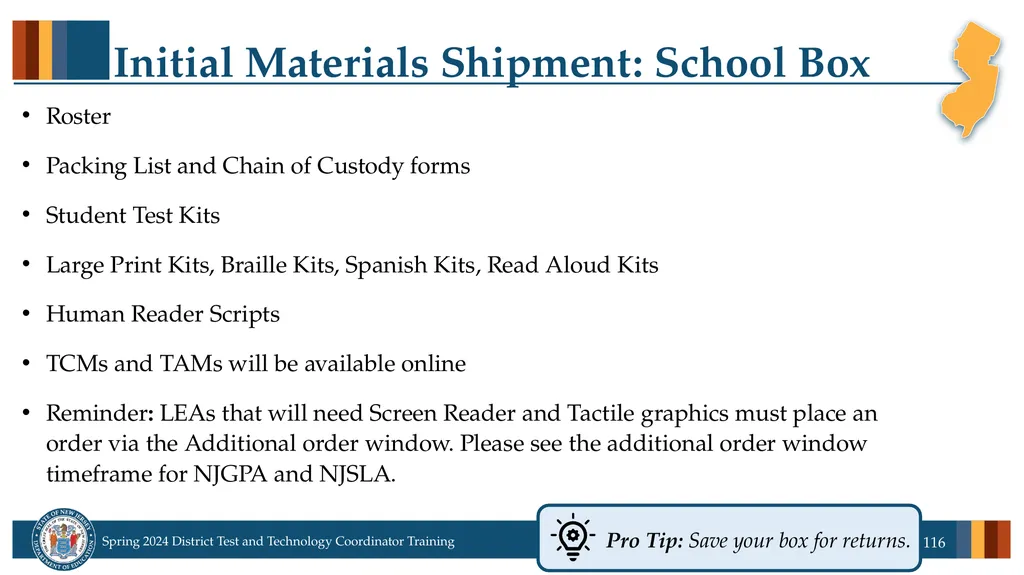 Initial Materials Shipment: School Box

• Roster

• Packing List and Chain of Custody forms

• Student Test Kits

• Large Print Kits, Braille Kits, Spanish Kits, Read Aloud Kits

• Human Reader Scripts

• TCMs and TAMs will be available online

• Reminder: LEAs that will need Screen Reader and Tactile graphics must place an order via the Additional order window. Please see the additional order window timeframe for NJGPA and NJSLA.

STATE OF NEW JERSEY DEPARTMENT OF EDUCATION

Spring 2024 District Test and Technology Coordinator Training

Pro Tip: Save your box for returns.

116